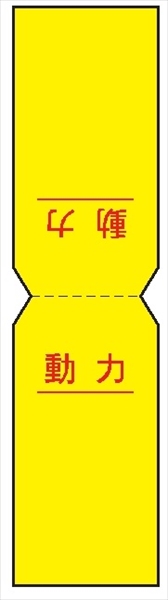 動力

動力